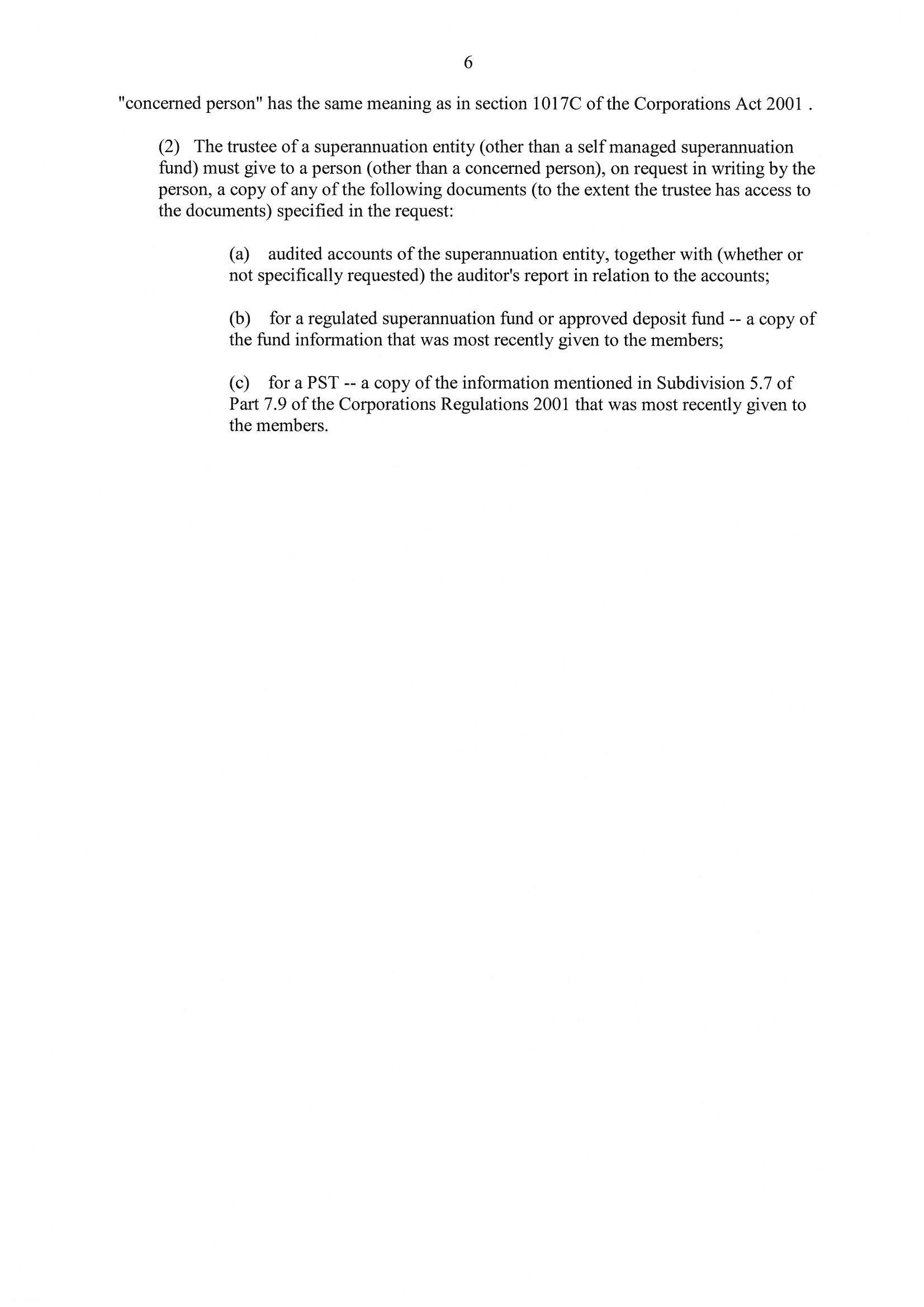 6

"concerned person" has the same meaning as in section 1017C of the Corporations Act 2001 .

(2) The trustee of a superannuation entity (other than a self managed superannuation fund) must give to a person (other than a concerned person), on request in writing by the person, a copy of any of the following documents (to the extent the trustee has access to the documents) specified in the request:

(a) audited accounts of the superannuation entity, together with (whether or not specifically requested) the auditor's report in relation to the accounts;

(b) for a regulated superannuation fund or approved deposit fund -- a copy of the fund information that was most recently given to the members;

(c) for a PST -- a copy of the information mentioned in Subdivision 5.7 of Part 7.9 of the Corporations Regulations 2001 that was most recently given to the members.